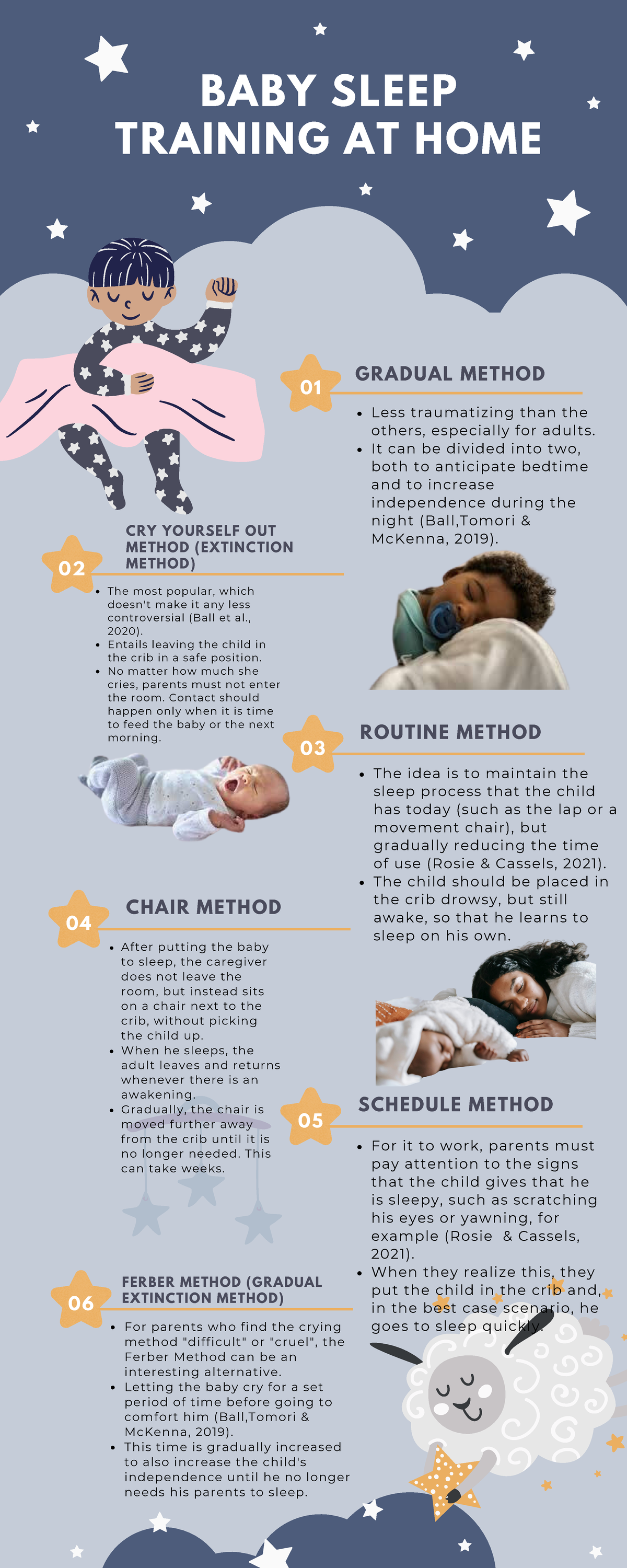 BABY SLEEP TRAINING AT HOME

01 GRADUAL METHOD

- Less traumatizing than the others, especially for adults.
- It can be divided into two, both to anticipate bedtime and to increase independence during the night (Ball,Tomori & McKenna, 2019).

02 CRY YOURSELF OUT METHOD (EXTINCTION METHOD)

- The most popular, which doesn't make it any less controversial (Ball et al., 2020).
- Entails leaving the child in the crib in a safe position.
- No matter how much she cries, parents must not enter the room. Contact should happen only when it is time to feed the baby or the next morning.

03 ROUTINE METHOD

- The idea is to maintain the sleep process that the child has today (such as the lap or a movement chair), but gradually reducing the time of use (Rosie & Cassels, 2021).
- The child should be placed in the crib drowsy, but still awake, so that he learns to sleep on his own.

04 CHAIR METHOD

- After putting the baby to sleep, the caregiver does not leave the room, but instead sits on a chair next to the crib, without picking the child up.
- When he sleeps, the adult leaves and returns whenever there is an awakening.
- Gradually, the chair is moved further away from the crib until it is no longer needed. This can take weeks.

05 SCHEDULE METHOD

- For it to work, parents must pay attention to the signs that the child gives that he is sleepy, such as scratching his eyes or yawning, for example (Rosie & Cassels, 2021).
- When they realize this, they put the child in the crib and, in the best case scenario, he goes to sleep quickly.

06 FERBER METHOD (GRADUAL EXTINCTION METHOD)

- For parents who find the crying method "difficult" or "cruel", the Ferber Method can be an interesting alternative.
- Letting the baby cry for a set period of time before going to comfort him (Ball,Tomori & McKenna, 2019).
- This time is gradually increased to also increase the child's independence until he no longer needs his parents to sleep.